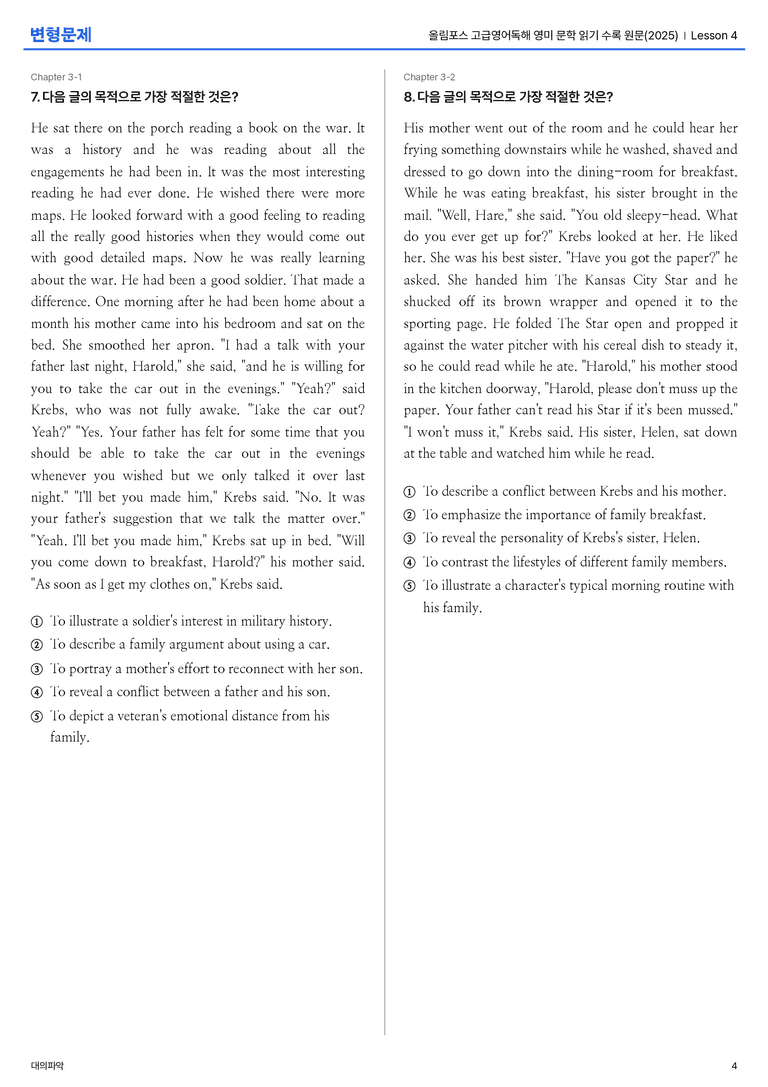 변형문제

올림포스 고급영어독해 영미 문학 읽기 수록 원문(2025) | Lesson 4

Chapter 3-1

7. 다음 글의 목적으로 가장 적절한 것은?

He sat there on the porch reading a book on the war. It was a history and he was reading about all the engagements he had been in. It was the most interesting reading he had ever done. He wished there were more maps. He looked forward with a good feeling to reading all the really good histories when they would come out with good detailed maps. Now he was really learning about the war. He had been a good soldier. That made a difference. One morning after he had been home about a month his mother came into his bedroom and sat on the bed. She smoothed her apron. "I had a talk with your father last night, Harold," she said, "and he is willing for you to take the car out in the evenings." "Yeah?" said Krebs, who was not fully awake. "Take the car out? Yeah?" "Yes. Your father has felt for some time that you should be able to take the car out in the evenings whenever you wished but we only talked it over last night." "I'll bet you made him," Krebs said. "No. It was your father's suggestion that we talk the matter over." "Yeah. I'll bet you made him," Krebs sat up in bed. "Will you come down to breakfast, Harold?" his mother said. "As soon as I get my clothes on," Krebs said.

① To illustrate a soldier's interest in military history.
② To describe a family argument about using a car.
③ To portray a mother's effort to reconnect with her son.
④ To reveal a conflict between a father and his son.
⑤ To depict a veteran's emotional distance from his family.

Chapter 3-2

8. 다음 글의 목적으로 가장 적절한 것은?

His mother went out of the room and he could hear her frying something downstairs while he washed, shaved and dressed to go down into the dining-room for breakfast. While he was eating breakfast, his sister brought in the mail. "Well, Hare," she said. "You old sleepy-head. What do you ever get up for?" Krebs looked at her. He liked her. She was his best sister. "Have you got the paper?" he asked. She handed him The Kansas City Star and he shucked off its brown wrapper and opened it to the sporting page. He folded The Star open and propped it against the water pitcher with his cereal dish to steady it, so he could read while he ate. "Harold," his mother stood in the kitchen doorway, "Harold, please don't muss up the paper. Your father can't read his Star if it's been mussed." "I won't muss it," Krebs said. His sister, Helen, sat down at the table and watched him while he read.

① To describe a conflict between Krebs and his mother.
② To emphasize the importance of family breakfast.
③ To reveal the personality of Krebs's sister, Helen.
④ To contrast the lifestyles of different family members.
⑤ To illustrate a character's typical morning routine with his family.

대의파악

4